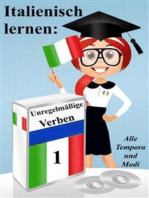 Italienisch lernen:

Unregelmäßige Verben

1

Alle Tempora und Modi